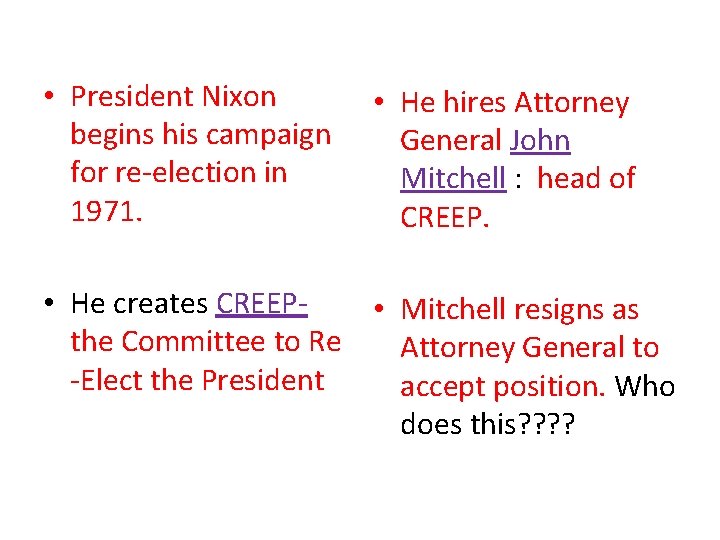 • President Nixon begins his campaign for re-election in 1971.

• He creates CREEP- the Committee to Re -Elect the President

• He hires Attorney General John Mitchell : head of CREEP.

• Mitchell resigns as Attorney General to accept position. Who does this????